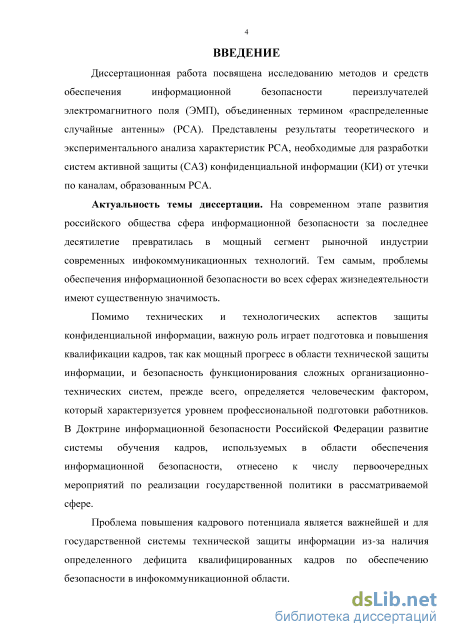 4

ВВЕДЕНИЕ

Диссертационная работа посвящена исследованию методов и средств обеспечения информационной безопасности переизлучателей электромагнитного поля (ЭМП), объединенных термином «распределенные случайные антенны» (РСА). Представлены результаты теоретического и экспериментального анализа характеристик РСА, необходимые для разработки систем активной защиты (САЗ) конфиденциальной информации (КИ) от утечки по каналам, образованным РСА.

Актуальность темы диссертации. На современном этапе развития российского общества сфера информационной безопасности за последнее десятилетие превратилась в мощный сегмент рыночной индустрии современных инфокоммуникационных технологий. Тем самым, проблемы обеспечения информационной безопасности во всех сферах жизнедеятельности имеют существенную значимость.

Помимо технических и технологических аспектов защиты конфиденциальной информации, важную роль играет подготовка и повышения квалификации кадров, так как мощный прогресс в области технической защиты информации, и безопасность функционирования сложных организационно-технических систем, прежде всего, определяется человеческим фактором, который характеризуется уровнем профессиональной подготовки работников. В Доктрине информационной безопасности Российской Федерации развитие системы обучения кадров, используемых в области обеспечения информационной безопасности, отнесено к числу первоочередных мероприятий по реализации государственной политики в рассматриваемой сфере.

Проблема повышения кадрового потенциала является важнейшей и для государственной системы технической защиты информации из-за наличия определенного дефицита квалифицированных кадров по обеспечению безопасности в инфокоммуникационной области.

dsLib.net
библиотека диссертаций